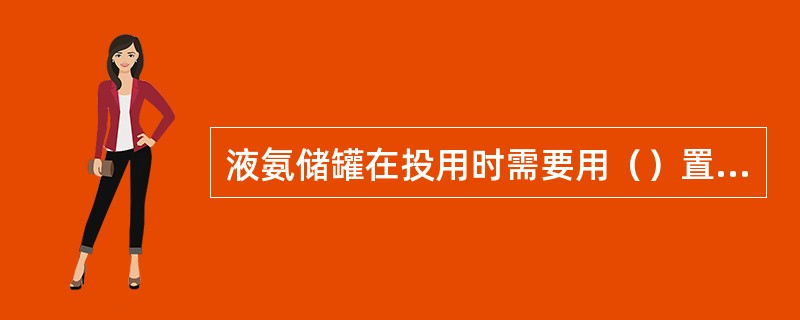 液氨储罐在投用时需要用（）置...